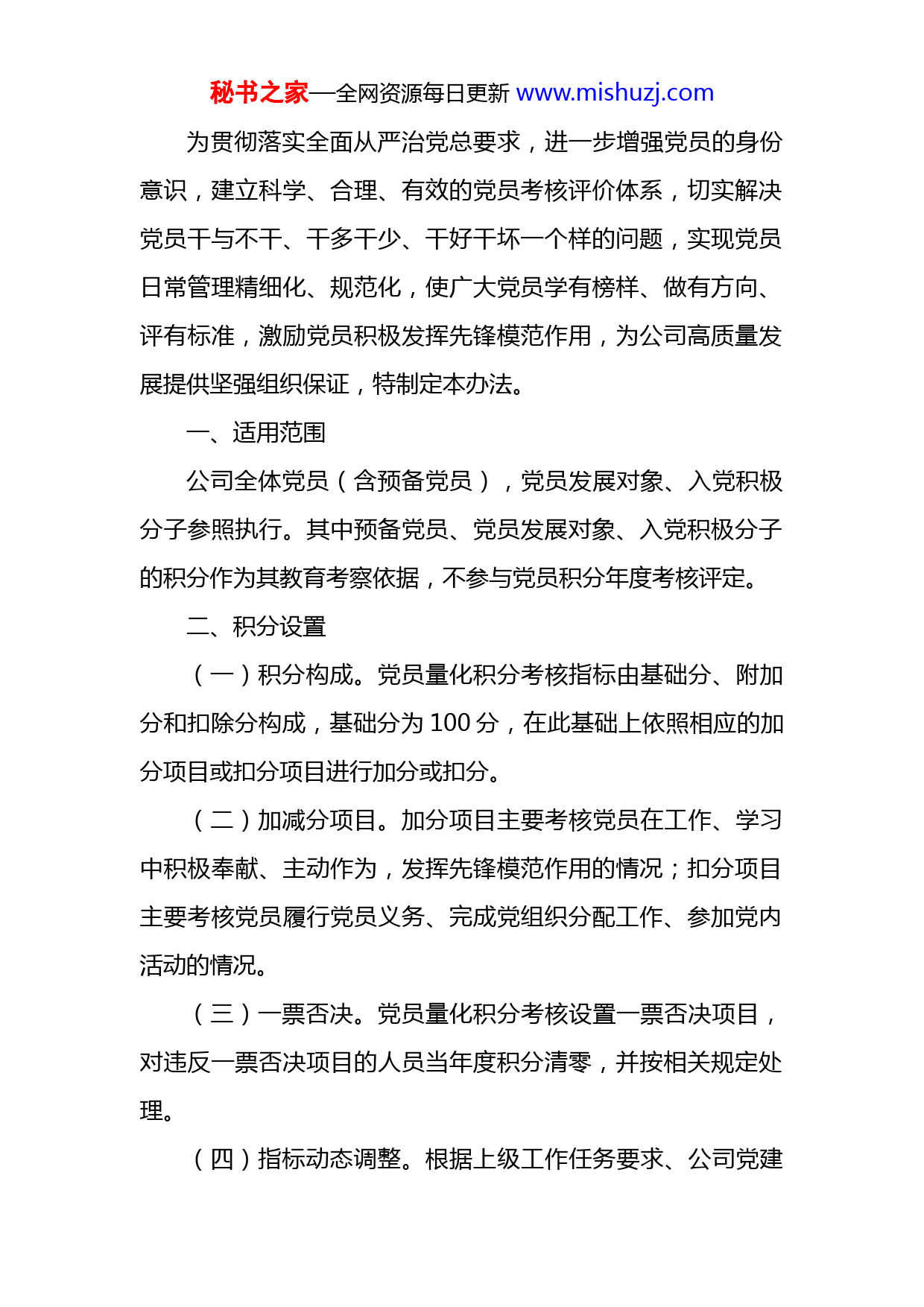 秘书之家—全网资源每日更新 www.mishuzj.com

为贯彻落实全面从严治党总要求，进一步增强党员的身份意识，建立科学、合理、有效的党员考核评价体系，切实解决党员干与不干、干多干少、干好干坏一个样的问题，实现党员日常管理精细化、规范化，使广大党员学有榜样、做有方向、评有标准，激励党员积极发挥先锋模范作用，为公司高质量发展提供坚强组织保证，特制定本办法。

一、适用范围

公司全体党员（含预备党员），党员发展对象、入党积极分子参照执行。其中预备党员、党员发展对象、入党积极分子的积分作为其教育考察依据，不参与党员积分年度考核评定。

二、积分设置

（一）积分构成。党员量化积分考核指标由基础分、附加分和扣除分构成，基础分为 100 分，在此基础上依照相应的加分项目或扣分项目进行加分或扣分。

（二）加减分项目。加分项目主要考核党员在工作、学习中积极奉献、主动作为，发挥先锋模范作用的情况；扣分项目主要考核党员履行党员义务、完成党组织分配工作、参加党内活动的情况。

（三）一票否决。党员量化积分考核设置一票否决项目，对违反一票否决项目的人员当年度积分清零，并按相关规定处理。

（四）指标动态调整。根据上级工作任务要求、公司党建